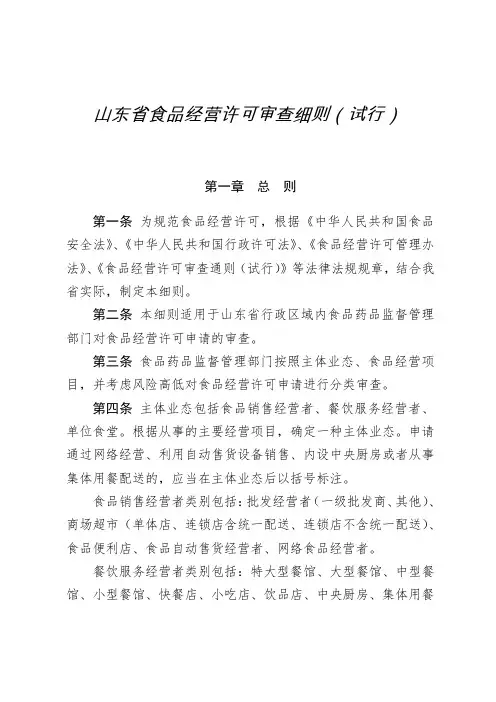 山东省食品经营许可审查细则（试行）

第一章　总　则

第一条　为规范食品经营许可，根据《中华人民共和国食品安全法》、《中华人民共和国行政许可法》、《食品经营许可管理办法》、《食品经营许可审查通则（试行）》等法律法规规章，结合我省实际，制定本细则。

第二条　本细则适用于山东省行政区域内食品药品监督管理部门对食品经营许可申请的审查。

第三条　食品药品监督管理部门按照主体业态、食品经营项目，并考虑风险高低对食品经营许可申请进行分类审查。

第四条　主体业态包括食品销售经营者、餐饮服务经营者、单位食堂。根据从事的主要经营项目，确定一种主体业态。申请通过网络经营、利用自动售货设备销售、内设中央厨房或者从事集体用餐配送的，应当在主体业态后以括号标注。

食品销售经营者类别包括：批发经营者（一级批发商、其他）、商场超市（单体店、连锁店含统一配送、连锁店不含统一配送）、食品便利店、食品自动售货经营者、网络食品经营者。

餐饮服务经营者类别包括：特大型餐馆、大型餐馆、中型餐馆、小型餐馆、快餐店、小吃店、饮品店、中央厨房、集体用餐